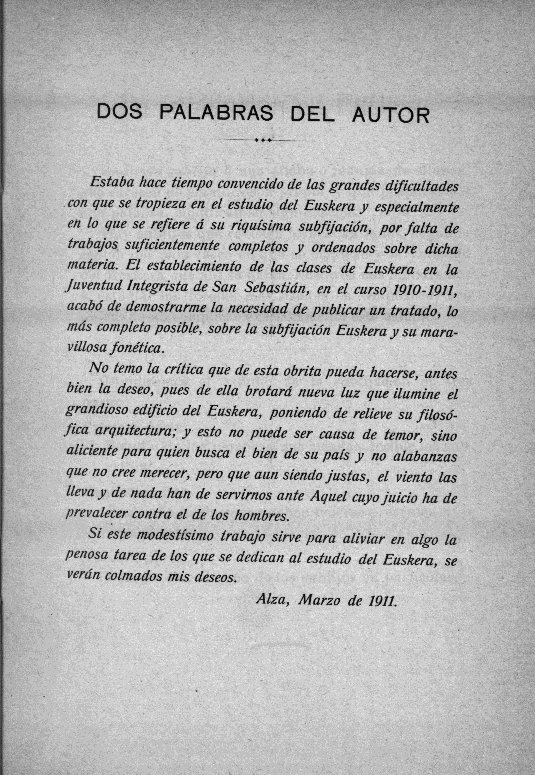 DOS PALABRAS DEL AUTOR

Estaba hace tiempo convencido de las grandes dificultades con que se tropieza en el estudio del Euskera y especialmente en lo que se refiere á su riquísima subfijación, por falta de trabajos suficientemente completos y ordenados sobre dicha materia. El establecimiento de las clases de Euskera en la Juventud Integrista de San Sebastián, en el curso 1910-1911, acabó de demostrarme la necesidad de publicar un tratado, lo más completo posible, sobre la subfijación Euskera y su maravillosa fonética.

No temo la crítica que de esta obrita pueda hacerse, antes bien la deseo, pues de ella brotará nueva luz que ilumine el grandioso edificio del Euskera, poniendo de relieve su filosófica arquitectura; y esto no puede ser causa de temor, sino aliciente para quien busca el bien de su país y no alabanzas que no cree merecer, pero que aun siendo justas, el viento las lleva y de nada han de servirnos ante Aquel cuyo juicio ha de prevalecer contra el de los hombres.

Si este modestísimo trabajo sirve para aliviar en algo la penosa tarea de los que se dedican al estudio del Euskera, se verán colmados mis deseos.

Alza, Marzo de 1911.